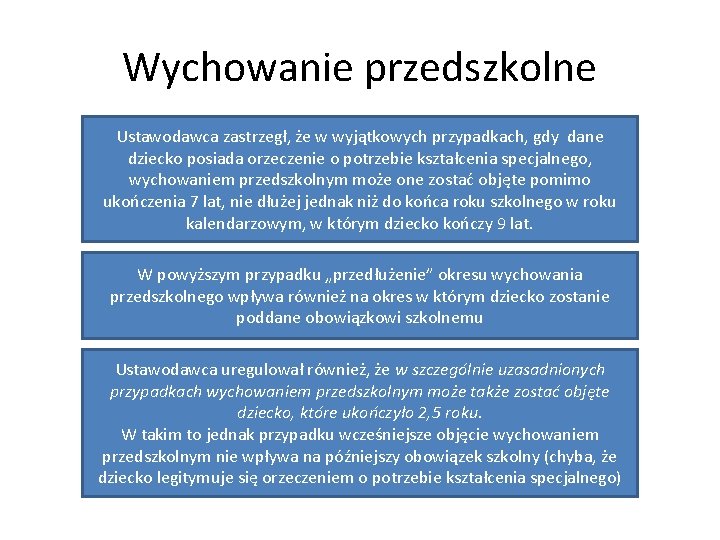 Wychowanie przedszkolne

Ustawodawca zastrzegł, że w wyjątkowych przypadkach, gdy dane dziecko posiada orzeczenie o potrzebie kształcenia specjalnego, wychowaniem przedszkolnym może one zostać objęte pomimo ukończenia 7 lat, nie dłużej jednak niż do końca roku szkolnego w roku kalendarzowym, w którym dziecko kończy 9 lat.

W powyższym przypadku „przedłużenie" okresu wychowania przedszkolnego wpływa również na okres w którym dziecko zostanie poddane obowiązkowi szkolnemu

Ustawodawca uregulował również, że w szczególnie uzasadnionych przypadkach wychowaniem przedszkolnym może także zostać objęte dziecko, które ukończyło 2,5 roku.
W takim to jednak przypadku wcześniejsze objęcie wychowaniem przedszkolnym nie wpływa na późniejszy obowiązek szkolny (chyba, że dziecko legitymuje się orzeczeniem o potrzebie kształcenia specjalnego)